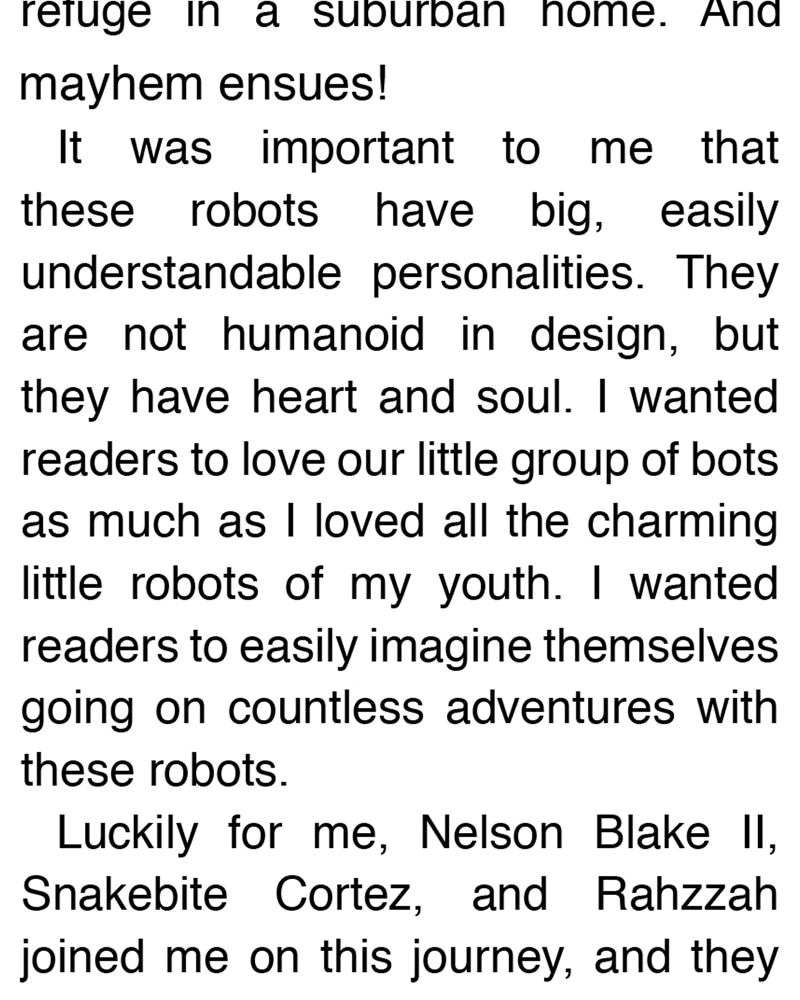 refuge in a suburban home. And mayhem ensues!

It was important to me that these robots have big, easily understandable personalities. They are not humanoid in design, but they have heart and soul. I wanted readers to love our little group of bots as much as I loved all the charming little robots of my youth. I wanted readers to easily imagine themselves going on countless adventures with these robots.

Luckily for me, Nelson Blake II, Snakebite Cortez, and Rahzzah joined me on this journey, and they